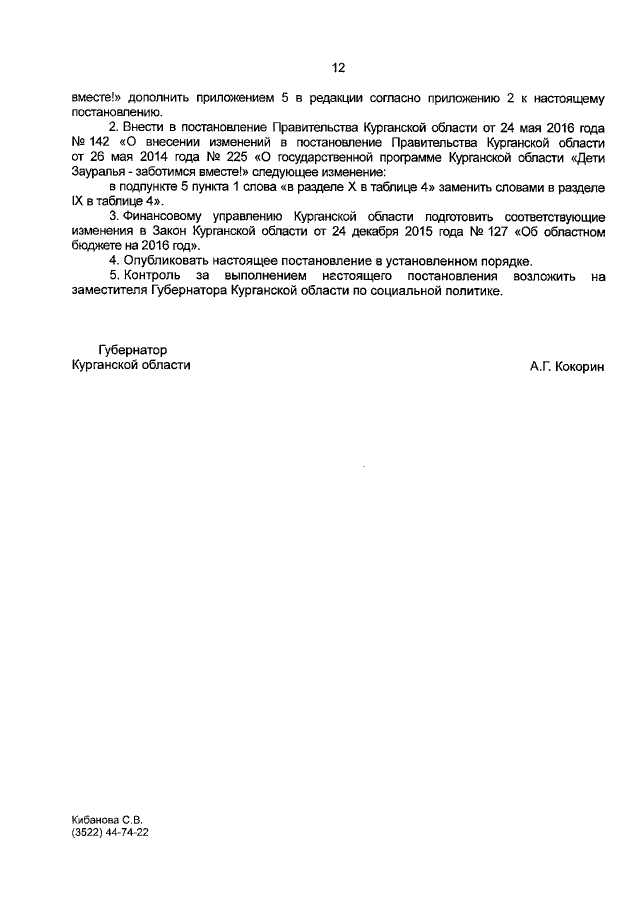 12

вместе!» дополнить приложением 5 в редакции согласно приложению 2 к настоящему постановлению.

2. Внести в постановление Правительства Курганской области от 24 мая 2016 года № 142 «О внесении изменений в постановление Правительства Курганской области от 26 мая 2014 года № 225 «О государственной программе Курганской области «Дети Зауралья - заботимся вместе!» следующее изменение:

в подпункте 5 пункта 1 слова «в разделе X в таблице 4» заменить словами в разделе IX в таблице 4».

3. Финансовому управлению Курганской области подготовить соответствующие изменения в Закон Курганской области от 24 декабря 2015 года № 127 «Об областном бюджете на 2016 год».

4. Опубликовать настоящее постановление в установленном порядке.

5. Контроль за выполнением настоящего постановления возложить на заместителя Губернатора Курганской области по социальной политике.

Губернатор
Курганской области

А.Г. Кокорин

Кибанова С.В.
(3522) 44-74-22